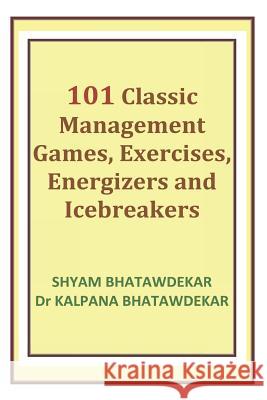 101 Classic Management Games, Exercises, Energizers and Icebreakers

SHYAM BHATAWDEKAR
Dr KALPANA BHATAWDEKAR

Kraina Książek